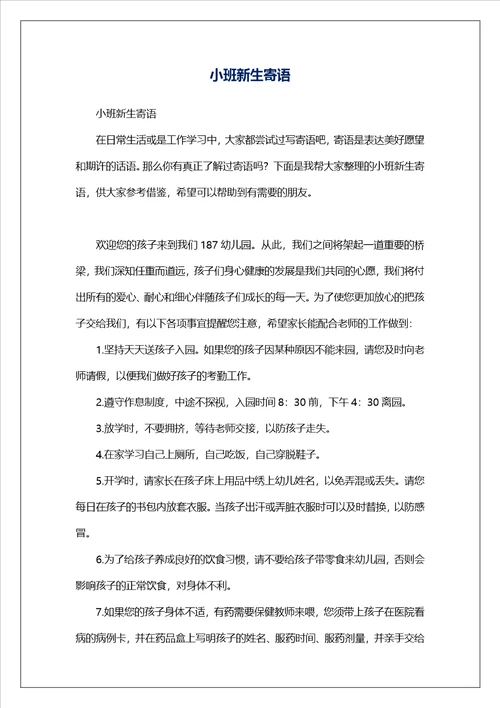 小班新生寄语

小班新生寄语

在日常生活或是工作学习中，大家都尝试过写寄语吧，寄语是表达美好愿望和期许的话语。那么你有真正了解过寄语吗？下面是我帮大家整理的小班新生寄语，供大家参考借鉴，希望可以帮助到有需要的朋友。

欢迎您的孩子来到我们 187 幼儿园。从此，我们之间将架起一道重要的桥梁，我们深知任重而道远，孩子们身心健康的发展是我们共同的心愿，我们将付出所有的爱心、耐心和细心伴随孩子们成长的每一天。为了使您更加放心的把孩子交给我们，有以下各项事宜提醒您注意，希望家长能配合老师的工作做到：

1.坚持天天送孩子入园。如果您的孩子因某种原因不能来园，请您及时向老师请假，以便我们做好孩子的考勤工作。

2.遵守作息制度，中途不探视，入园时间 8：30 前，下午 4：30 离园。

3.放学时，不要拥挤，等待老师交接，以防孩子走失。

4.在家学习自己上厕所，自己吃饭，自己穿脱鞋子。

5.开学时，请家长在孩子床上用品中绣上幼儿姓名，以免弄混或丢失。请您每日在孩子的书包内放套衣服。当孩子出汗或弄脏衣服时可以及时替换，以防感冒。

6.为了给孩子养成良好的饮食习惯，请不要给孩子带零食来幼儿园，否则会影响孩子的正常饮食，对身体不利。

7.如果您的孩子身体不适，有药需要保健教师来喂，您须带上孩子在医院看病的病例卡，并在药品盒上写明孩子的姓名、服药时间、服药剂量，并亲手交给